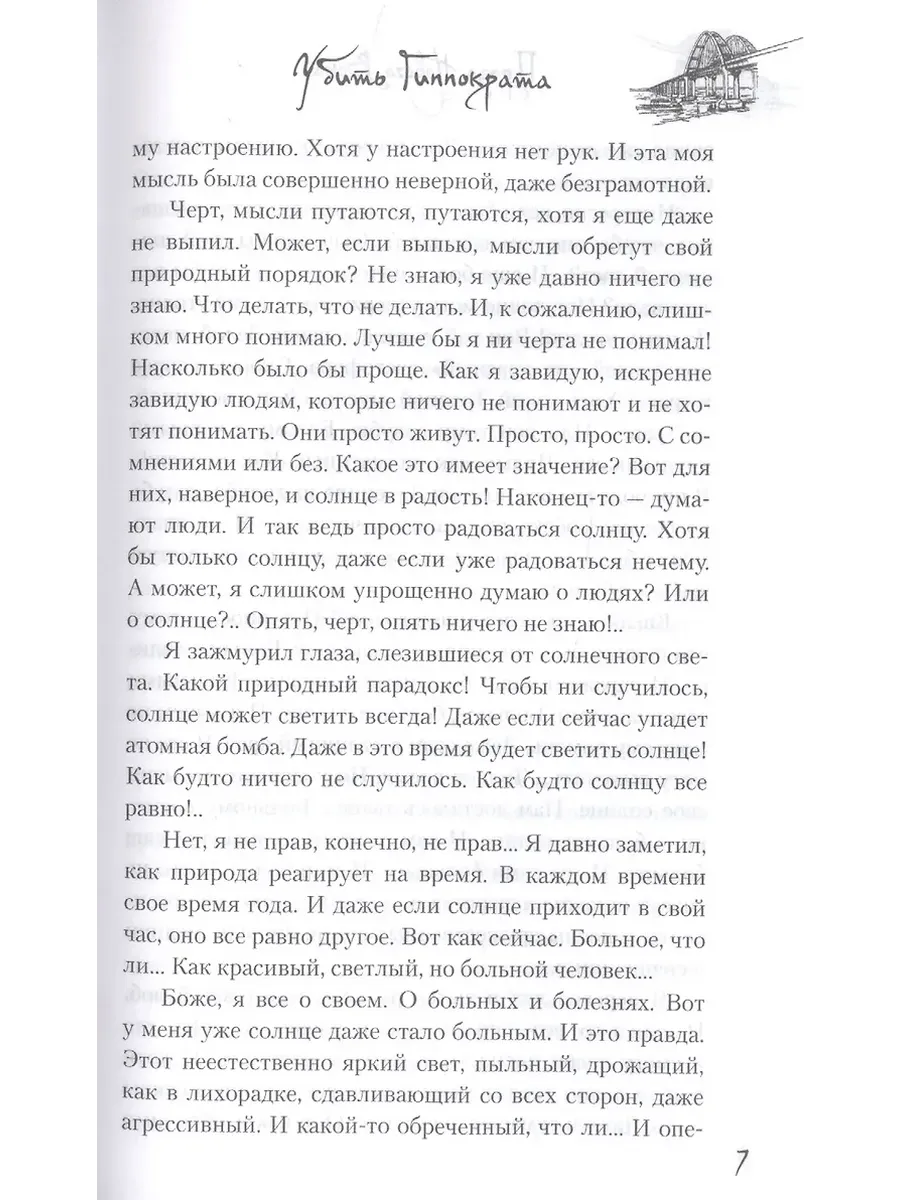 Убить Гиппократа

му настроению. Хотя у настроения нет рук. И эта моя мысль была совершенно неверной, даже безграмотной.

Черт, мысли путаются, путаются, хотя я еще даже не выпил. Может, если выпью, мысли обретут свой природный порядок? Не знаю, я уже давно ничего не знаю. Что делать, что не делать. И, к сожалению, слишком много понимаю. Лучше бы я ни черта не понимал! Насколько было бы проще. Как я завидую, искренне завидую людям, которые ничего не понимают и не хотят понимать. Они просто живут. Просто, просто. С сомнениями или без. Какое это имеет значение? Вот для них, наверное, и солнце в радость! Наконец-то — думают люди. И так ведь просто радоваться солнцу. Хотя бы только солнцу, даже если уже радоваться нечему. А может, я слишком упрощенно думаю о людях? Или о солнце?.. Опять, черт, опять ничего не знаю!..

Я зажмурил глаза, слезившиеся от солнечного света. Какой природный парадокс! Чтобы ни случилось, солнце может светить всегда! Даже если сейчас упадет атомная бомба. Даже в это время будет светить солнце! Как будто ничего не случилось. Как будто солнцу все равно!..

Нет, я не прав, конечно, не прав... Я давно заметил, как природа реагирует на время. В каждом времени свое время года. И даже если солнце приходит в свой час, оно все равно другое. Вот как сейчас. Больное, что ли... Как красивый, светлый, но больной человек...

Боже, я все о своем. О больных и болезнях. Вот у меня уже солнце даже стало больным. И это правда. Этот неестественно яркий свет, пыльный, дрожащий, как в лихорадке, сдавливающий со всех сторон, даже агрессивный. И какой-то обреченный, что ли... И опе-

7